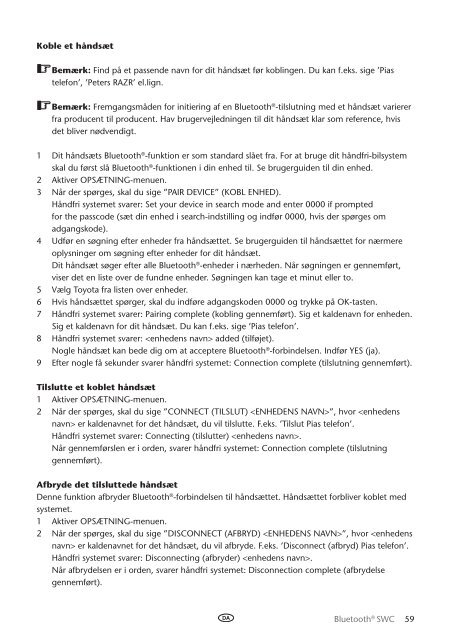 Koble et håndsæt

Bemærk: Find på et passende navn for dit håndsæt før koblingen. Du kan f.eks. sige 'Pias telefon', 'Peters RAZR' el.lign.

Bemærk: Fremgangsmåden for initiering af en Bluetooth®-tilslutning med et håndsæt varierer fra producent til producent. Hav brugervejledningen til dit håndsæt klar som reference, hvis det bliver nødvendigt.

1 Dit håndsæts Bluetooth®-funktion er som standard slået fra. For at bruge dit håndfri-bilsystem skal du først slå Bluetooth®-funktionen i din enhed til. Se brugerguiden til din enhed.
2 Aktiver OPSÆTNING-menuen.
3 Når der spørges, skal du sige "PAIR DEVICE" (KOBL ENHED).
Håndfri systemet svarer: Set your device in search mode and enter 0000 if prompted for the passcode (sæt din enhed i search-indstilling og indfør 0000, hvis der spørges om adgangskode).
4 Udfør en søgning efter enheder fra håndsættet. Se brugerguiden til håndsættet for nærmere oplysninger om søgning efter enheder for dit håndsæt.
Dit håndsæt søger efter alle Bluetooth®-enheder i nærheden. Når søgningen er gennemført, viser det en liste over de fundne enheder. Søgningen kan tage et minut eller to.
5 Vælg Toyota fra listen over enheder.
6 Hvis håndsættet spørger, skal du indføre adgangskoden 0000 og trykke på OK-tasten.
7 Håndfri systemet svarer: Pairing complete (kobling gennemført). Sig et kaldenavn for enheden. Sig et kaldenavn for dit håndsæt. Du kan f.eks. sige 'Pias telefon'.
8 Håndfri systemet svarer: <enhedens navn> added (tilføjet).
Nogle håndsæt kan bede dig om at acceptere Bluetooth®-forbindelsen. Indfør YES (ja).
9 Efter nogle få sekunder svarer håndfri systemet: Connection complete (tilslutning gennemført).

Tilslutte et koblet håndsæt
1 Aktiver OPSÆTNING-menuen.
2 Når der spørges, skal du sige "CONNECT (TILSLUT) <ENHEDENS NAVN>", hvor <enhedens navn> er kaldenavnet for det håndsæt, du vil tilslutte. F.eks. 'Tilslut Pias telefon'.
Håndfri systemet svarer: Connecting (tilslutter) <enhedens navn>.
Når gennemførslen er i orden, svarer håndfri systemet: Connection complete (tilslutning gennemført).

Afbryde det tilsluttede håndsæt
Denne funktion afbryder Bluetooth®-forbindelsen til håndsættet. Håndsættet forbliver koblet med systemet.
1 Aktiver OPSÆTNING-menuen.
2 Når der spørges, skal du sige "DISCONNECT (AFBRYD) <ENHEDENS NAVN>", hvor <enhedens navn> er kaldenavnet for det håndsæt, du vil afbryde. F.eks. 'Disconnect (afbryd) Pias telefon'.
Håndfri systemet svarer: Disconnecting (afbryder) <enhedens navn>.
Når afbrydelsen er i orden, svarer håndfri systemet: Disconnection complete (afbrydelse gennemført).

DA Bluetooth® SWC 59